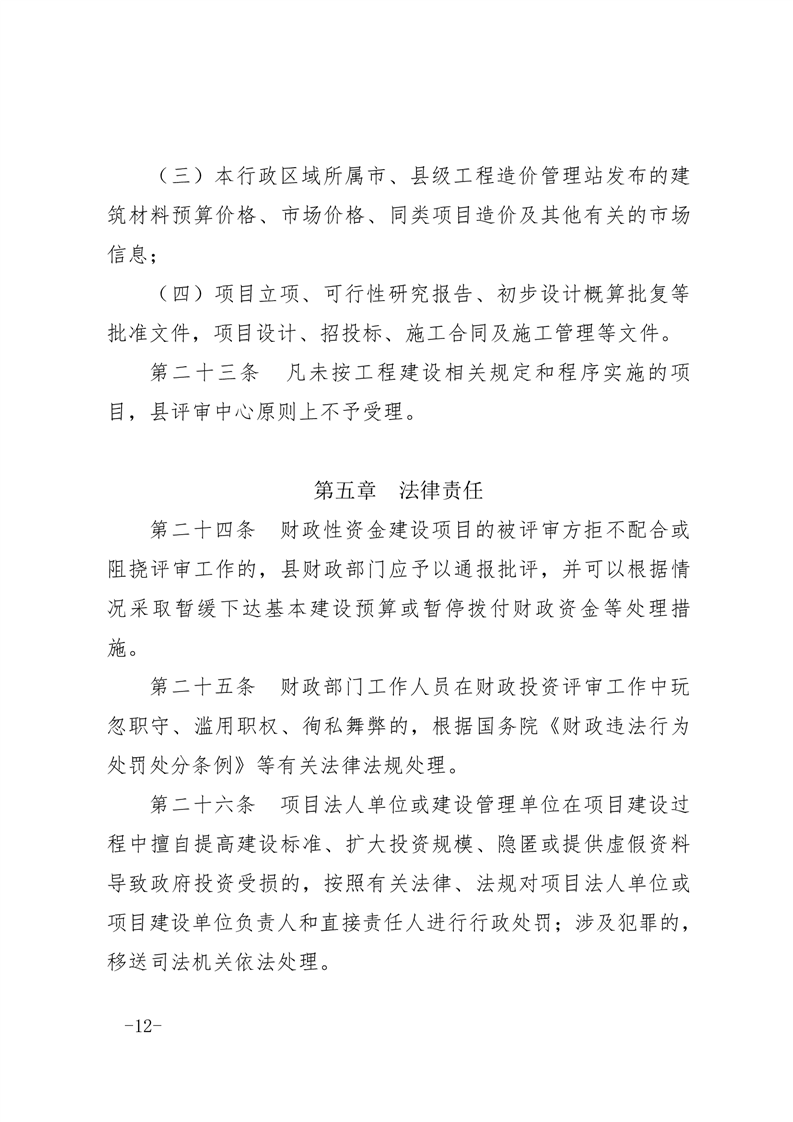 （三）本行政区域所属市、县级工程造价管理站发布的建筑材料预算价格、市场价格、同类项目造价及其他有关的市场信息；

（四）项目立项、可行性研究报告、初步设计概算批复等批准文件，项目设计、招投标、施工合同及施工管理等文件。

第二十三条　凡未按工程建设相关规定和程序实施的项目，县评审中心原则上不予受理。

第五章　法律责任

第二十四条　财政性资金建设项目的被评审方拒不配合或阻挠评审工作的，县财政部门应予以通报批评，并可以根据情况采取暂缓下达基本建设预算或暂停拨付财政资金等处理措施。

第二十五条　财政部门工作人员在财政投资评审工作中玩忽职守、滥用职权、徇私舞弊的，根据国务院《财政违法行为处罚处分条例》等有关法律法规处理。

第二十六条　项目法人单位或建设管理单位在项目建设过程中擅自提高建设标准、扩大投资规模、隐匿或提供虚假资料导致政府投资受损的，按照有关法律、法规对项目法人单位或项目建设单位负责人和直接责任人进行行政处罚；涉及犯罪的，移送司法机关依法处理。

-12-